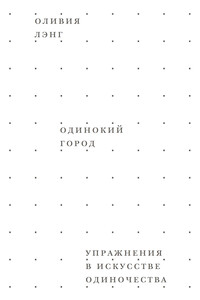 ОЛИВИЯ
ЛЭНГ

ОДИНОКИЙ
ГОРОД

УПРАЖНЕНИЯ
В ИСКУССТВЕ
ОДИНОЧЕСТВА